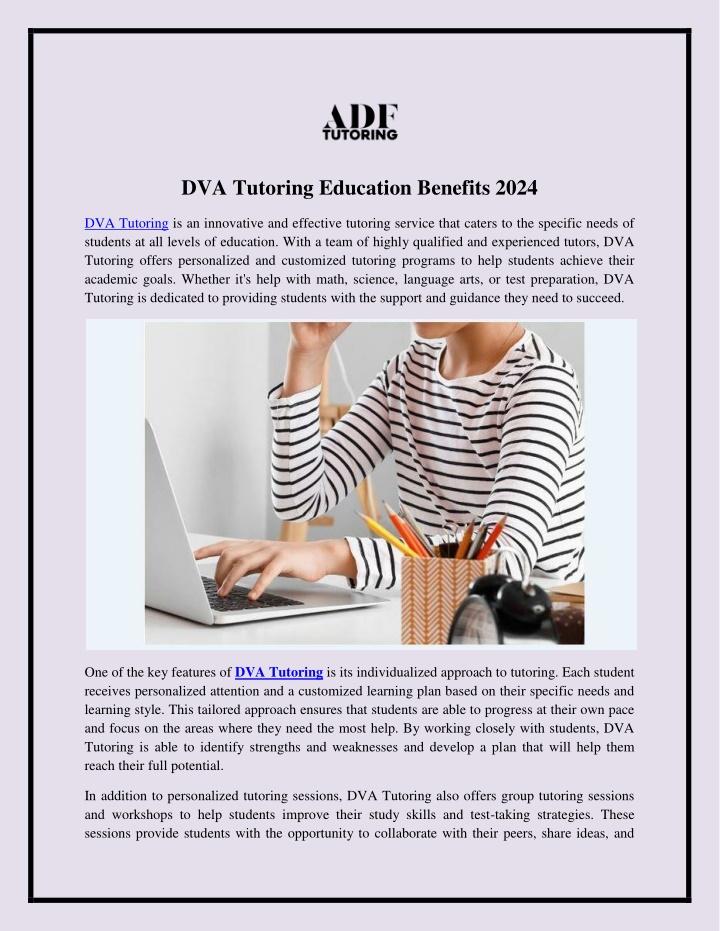 ADF
TUTORING

DVA Tutoring Education Benefits 2024

DVA Tutoring is an innovative and effective tutoring service that caters to the specific needs of students at all levels of education. With a team of highly qualified and experienced tutors, DVA Tutoring offers personalized and customized tutoring programs to help students achieve their academic goals. Whether it's help with math, science, language arts, or test preparation, DVA Tutoring is dedicated to providing students with the support and guidance they need to succeed.

One of the key features of DVA Tutoring is its individualized approach to tutoring. Each student receives personalized attention and a customized learning plan based on their specific needs and learning style. This tailored approach ensures that students are able to progress at their own pace and focus on the areas where they need the most help. By working closely with students, DVA Tutoring is able to identify strengths and weaknesses and develop a plan that will help them reach their full potential.

In addition to personalized tutoring sessions, DVA Tutoring also offers group tutoring sessions and workshops to help students improve their study skills and test-taking strategies. These sessions provide students with the opportunity to collaborate with their peers, share ideas, and